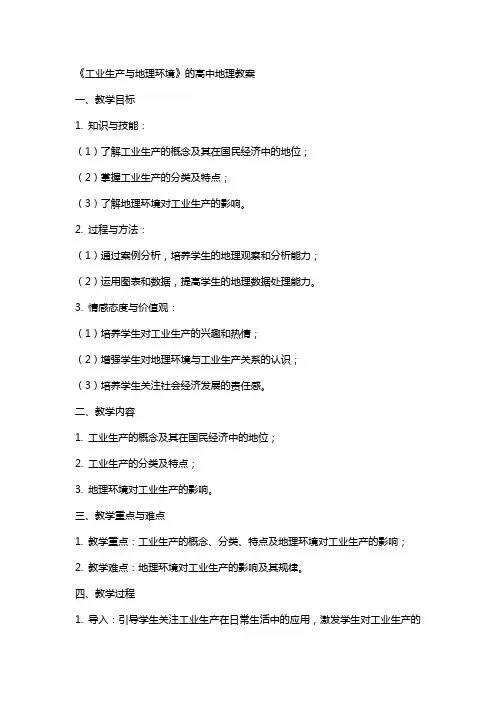 《工业生产与地理环境》的高中地理教案

一、教学目标

1. 知识与技能：

（1）了解工业生产的概念及其在国民经济中的地位；

（2）掌握工业生产的分类及特点；

（3）了解地理环境对工业生产的影响。

2. 过程与方法：

（1）通过案例分析，培养学生的地理观察和分析能力；

（2）运用图表和数据，提高学生的地理数据处理能力。

3. 情感态度与价值观：

（1）培养学生对工业生产的兴趣和热情；

（2）增强学生对地理环境与工业生产关系的认识；

（3）培养学生关注社会经济发展的责任感。

二、教学内容

1. 工业生产的概念及其在国民经济中的地位；

2. 工业生产的分类及特点；

3. 地理环境对工业生产的影响。

三、教学重点与难点

1. 教学重点：工业生产的概念、分类、特点及地理环境对工业生产的影响；

2. 教学难点：地理环境对工业生产的影响及其规律。

四、教学过程

1. 导入：引导学生关注工业生产在日常生活中的应用，激发学生对工业生产的